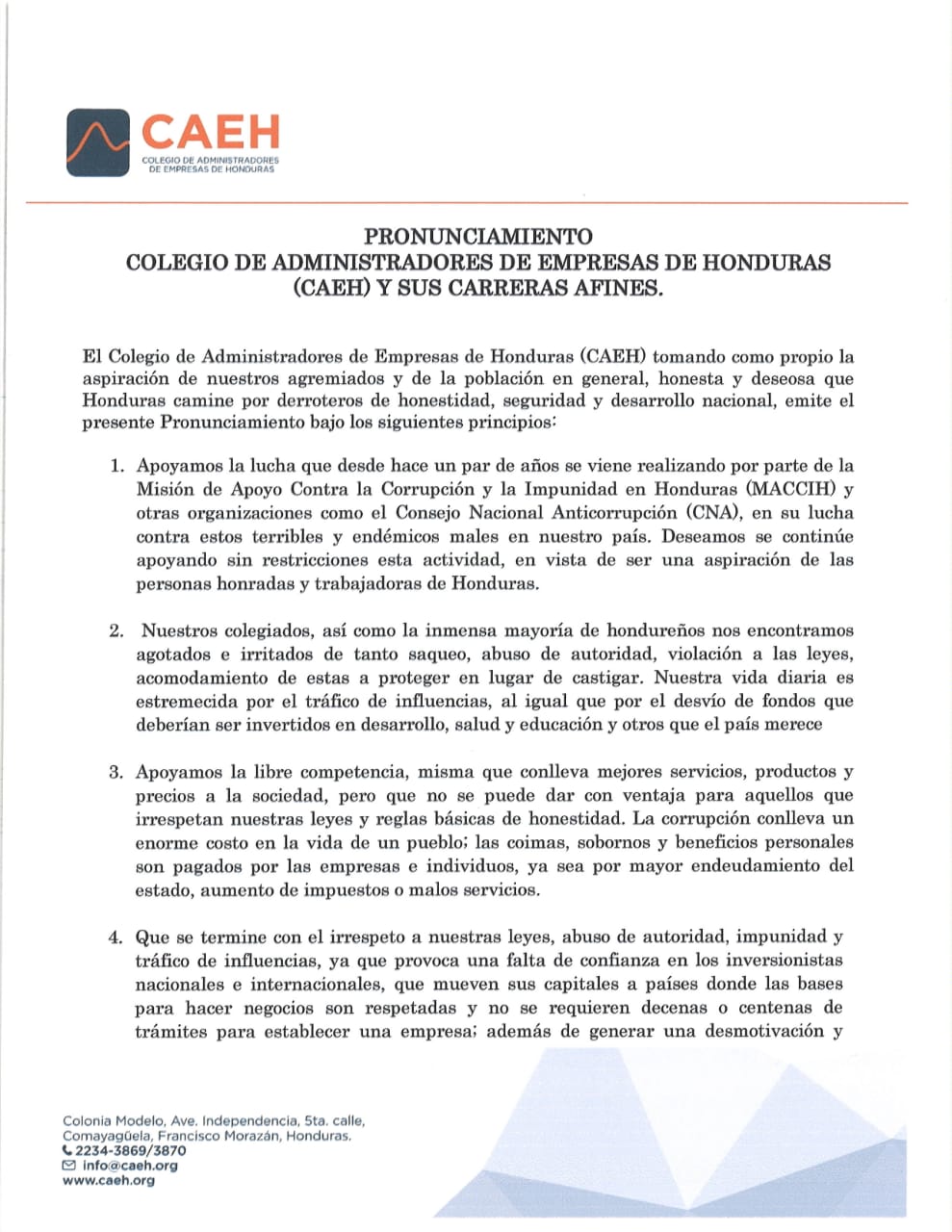 CAEH
COLEGIO DE ADMINISTRADORES DE EMPRESAS DE HONDURAS

PRONUNCIAMIENTO
COLEGIO DE ADMINISTRADORES DE EMPRESAS DE HONDURAS (CAEH) Y SUS CARRERAS AFINES.

El Colegio de Administradores de Empresas de Honduras (CAEH) tomando como propio la aspiración de nuestros agremiados y de la población en general, honesta y deseosa que Honduras camine por derroteros de honestidad, seguridad y desarrollo nacional, emite el presente Pronunciamiento bajo los siguientes principios:

1. Apoyamos la lucha que desde hace un par de años se viene realizando por parte de la Misión de Apoyo Contra la Corrupción y la Impunidad en Honduras (MACCIH) y otras organizaciones como el Consejo Nacional Anticorrupción (CNA), en su lucha contra estos terribles y endémicos males en nuestro país. Deseamos se continúe apoyando sin restricciones esta actividad, en vista de ser una aspiración de las personas honradas y trabajadoras de Honduras.

2. Nuestros colegiados, así como la inmensa mayoría de hondureños nos encontramos agotados e irritados de tanto saqueo, abuso de autoridad, violación a las leyes, acomodamiento de estas a proteger en lugar de castigar. Nuestra vida diaria es estremecida por el tráfico de influencias, al igual que por el desvío de fondos que deberían ser invertidos en desarrollo, salud y educación y otros que el país merece

3. Apoyamos la libre competencia, misma que conlleva mejores servicios, productos y precios a la sociedad, pero que no se puede dar con ventaja para aquellos que irrespetan nuestras leyes y reglas básicas de honestidad. La corrupción conlleva un enorme costo en la vida de un pueblo; las coimas, sobornos y beneficios personales son pagados por las empresas e individuos, ya sea por mayor endeudamiento del estado, aumento de impuestos o malos servicios.

4. Que se termine con el irrespeto a nuestras leyes, abuso de autoridad, impunidad y tráfico de influencias, ya que provoca una falta de confianza en los inversionistas nacionales e internacionales, que mueven sus capitales a países donde las bases para hacer negocios son respetadas y no se requieren decenas o centenas de trámites para establecer una empresa; además de generar una desmotivación y

Colonia Modelo, Ave. Independencia, 5ta. calle, Comayagüela, Francisco Morazán, Honduras.
2234-3869/3870
info@caeh.org
www.caeh.org